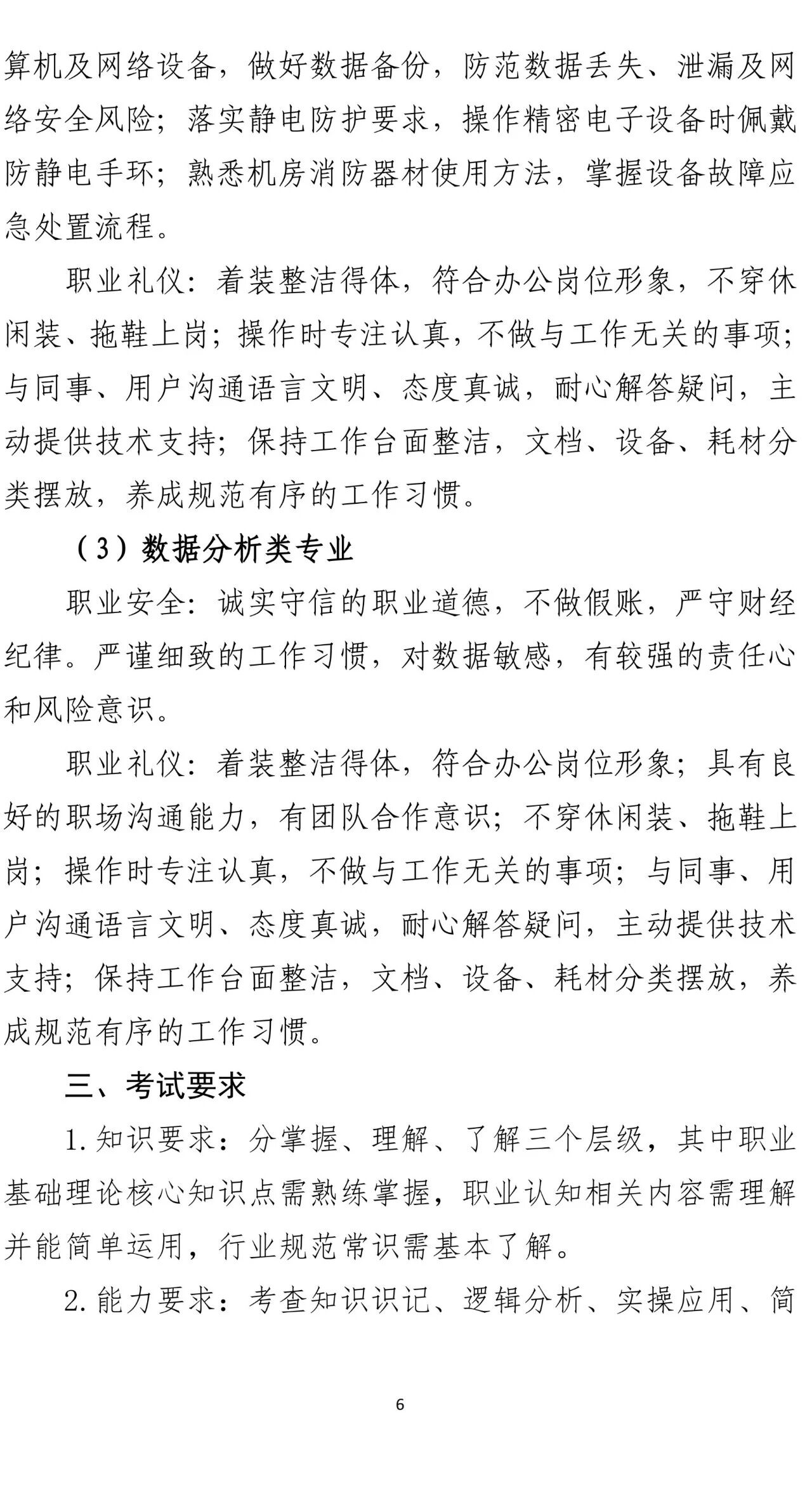 算机及网络设备，做好数据备份，防范数据丢失、泄漏及网络安全风险；落实静电防护要求，操作精密电子设备时佩戴防静电手环；熟悉机房消防器材使用方法，掌握设备故障应急处置流程。

职业礼仪：着装整洁得体，符合办公岗位形象，不穿休闲装、拖鞋上岗；操作时专注认真，不做与工作无关的事项；与同事、用户沟通语言文明、态度真诚，耐心解答疑问，主动提供技术支持；保持工作台面整洁，文档、设备、耗材分类摆放，养成规范有序的工作习惯。

（3）数据分析类专业

职业安全：诚实守信的职业道德，不做假账，严守财经纪律。严谨细致的工作习惯，对数据敏感，有较强的责任心和风险意识。

职业礼仪：着装整洁得体，符合办公岗位形象；具有良好的职场沟通能力，有团队合作意识；不穿休闲装、拖鞋上岗；操作时专注认真，不做与工作无关的事项；与同事、用户沟通语言文明、态度真诚，耐心解答疑问，主动提供技术支持；保持工作台面整洁，文档、设备、耗材分类摆放，养成规范有序的工作习惯。

三、考试要求

1.知识要求：分掌握、理解、了解三个层级，其中职业基础理论核心知识点需熟练掌握，职业认知相关内容需理解并能简单运用，行业规范常识需基本了解。

2.能力要求：考查知识识记、逻辑分析、实操应用、简

6